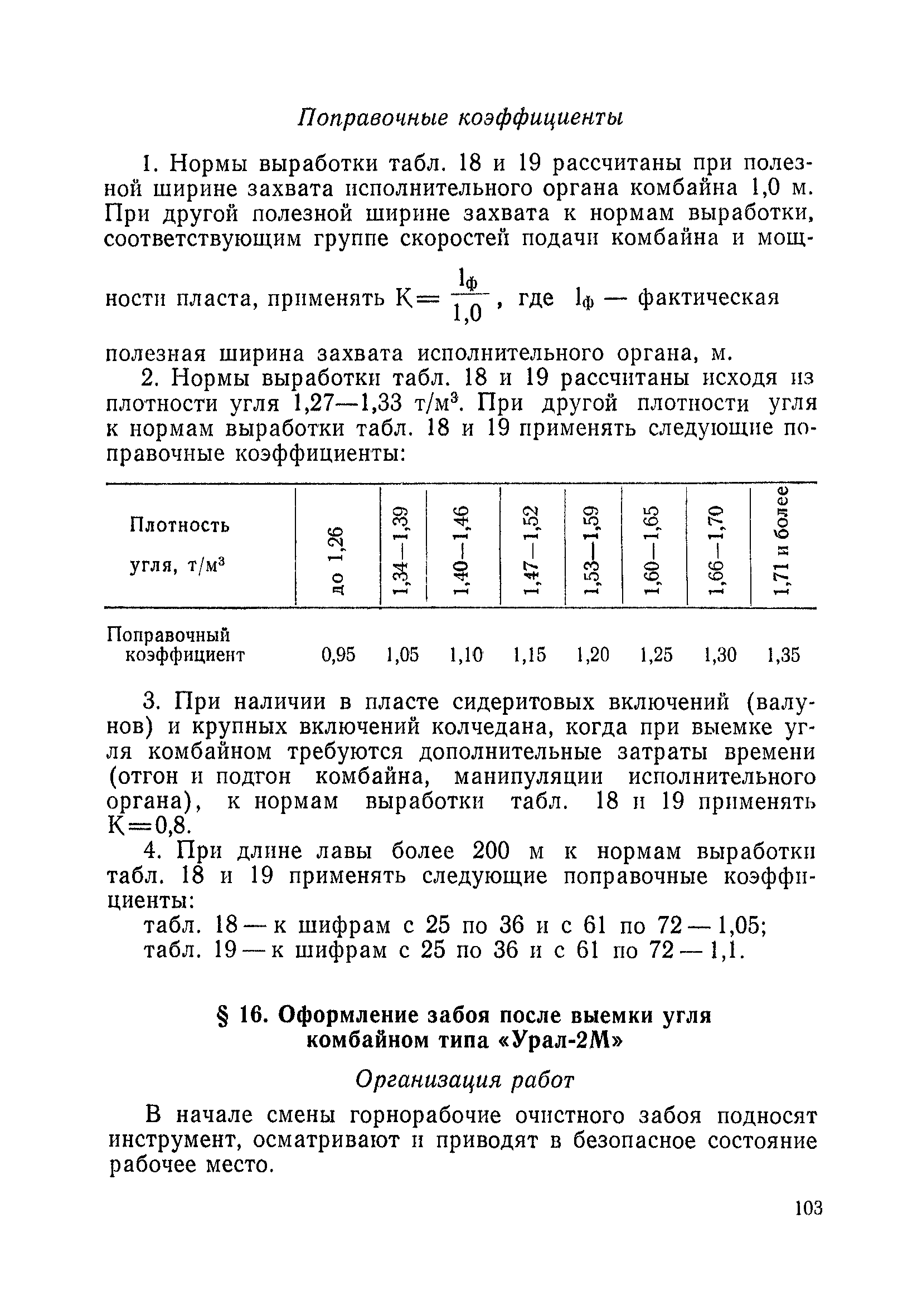 Поправочные коэффициенты

1. Нормы выработки табл. 18 и 19 рассчитаны при полезной ширине захвата исполнительного органа комбайна 1,0 м. При другой полезной ширине захвата к нормам выработки, соответствующим группе скоростей подачи комбайна и мощности пласта, применять $К=\frac{l_ф}{1,0}$, где $l_ф$ — фактическая полезная ширина захвата исполнительного органа, м.

2. Нормы выработки табл. 18 и 19 рассчитаны исходя из плотности угля 1,27—1,33 т/м$^3$. При другой плотности угля к нормам выработки табл. 18 и 19 применять следующие поправочные коэффициенты:

| Плотность угля, т/м$^3$ | до 1,26 | 1,34—1,39 | 1,40—1,46 | 1,47—1,52 | 1,53—1,59 | 1,60—1,65 | 1,66—1,70 | 1,71 и более |
|---|---|---|---|---|---|---|---|---|
| Поправочный коэффициент | 0,95 | 1,05 | 1,10 | 1,15 | 1,20 | 1,25 | 1,30 | 1,35 |

3. При наличии в пласте сидеритовых включений (валунов) и крупных включений колчедана, когда при выемке угля комбайном требуются дополнительные затраты времени (отгон и подгон комбайна, манипуляции исполнительного органа), к нормам выработки табл. 18 и 19 применять К=0,8.

4. При длине лавы более 200 м к нормам выработки табл. 18 и 19 применять следующие поправочные коэффициенты:
табл. 18 — к шифрам с 25 по 36 и с 61 по 72 — 1,05;
табл. 19 — к шифрам с 25 по 36 и с 61 по 72 — 1,1.

§ 16. Оформление забоя после выемки угля комбайном типа «Урал-2М»

Организация работ

В начале смены горнорабочие очистного забоя подносят инструмент, осматривают и приводят в безопасное состояние рабочее место.

103